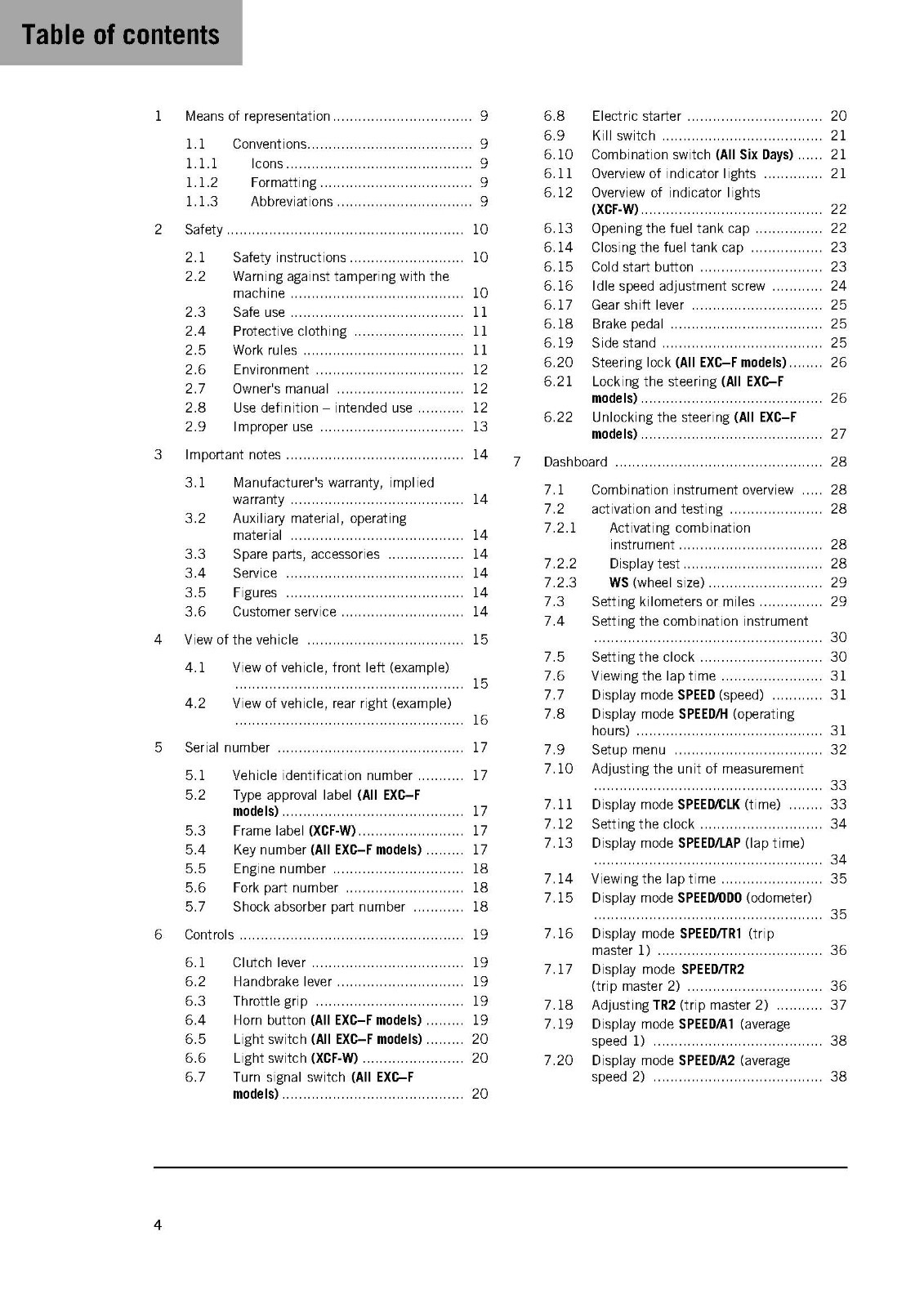 Table of contents

1 Means of representation 9
1.1 Conventions 9
1.1.1 Icons 9
1.1.2 Formatting 9
1.1.3 Abbreviations 9
2 Safety 10
2.1 Safety instructions 10
2.2 Warning against tampering with the machine 10
2.3 Safe use 11
2.4 Protective clothing 11
2.5 Work rules 11
2.6 Environment 12
2.7 Owner's manual 12
2.8 Use definition – intended use 12
2.9 Improper use 13
3 Important notes 14
3.1 Manufacturer's warranty, implied warranty 14
3.2 Auxiliary material, operating material 14
3.3 Spare parts, accessories 14
3.4 Service 14
3.5 Figures 14
3.6 Customer service 14
4 View of the vehicle 15
4.1 View of vehicle, front left (example) 15
4.2 View of vehicle, rear right (example) 16
5 Serial number 17
5.1 Vehicle identification number 17
5.2 Type approval label (All EXC–F models) 17
5.3 Frame label (XCF-W) 17
5.4 Key number (All EXC–F models) 17
5.5 Engine number 18
5.6 Fork part number 18
5.7 Shock absorber part number 18
6 Controls 19
6.1 Clutch lever 19
6.2 Handbrake lever 19
6.3 Throttle grip 19
6.4 Horn button (All EXC–F models) 19
6.5 Light switch (All EXC–F models) 20
6.6 Light switch (XCF-W) 20
6.7 Turn signal switch (All EXC–F models) 20
6.8 Electric starter 20
6.9 Kill switch 21
6.10 Combination switch (All Six Days) 21
6.11 Overview of indicator lights 21
6.12 Overview of indicator lights (XCF-W) 22
6.13 Opening the fuel tank cap 22
6.14 Closing the fuel tank cap 23
6.15 Cold start button 23
6.16 Idle speed adjustment screw 24
6.17 Gear shift lever 25
6.18 Brake pedal 25
6.19 Side stand 25
6.20 Steering lock (All EXC–F models) 26
6.21 Locking the steering (All EXC–F models) 26
6.22 Unlocking the steering (All EXC–F models) 27
7 Dashboard 28
7.1 Combination instrument overview 28
7.2 activation and testing 28
7.2.1 Activating combination instrument 28
7.2.2 Display test 28
7.2.3 WS (wheel size) 29
7.3 Setting kilometers or miles 29
7.4 Setting the combination instrument 30
7.5 Setting the clock 30
7.6 Viewing the lap time 31
7.7 Display mode SPEED (speed) 31
7.8 Display mode SPEED/H (operating hours) 31
7.9 Setup menu 32
7.10 Adjusting the unit of measurement 33
7.11 Display mode SPEED/CLK (time) 33
7.12 Setting the clock 34
7.13 Display mode SPEED/LAP (lap time) 34
7.14 Viewing the lap time 35
7.15 Display mode SPEED/ODO (odometer) 35
7.16 Display mode SPEED/TR1 (trip master 1) 36
7.17 Display mode SPEED/TR2 (trip master 2) 36
7.18 Adjusting TR2 (trip master 2) 37
7.19 Display mode SPEED/A1 (average speed 1) 38
7.20 Display mode SPEED/A2 (average speed 2) 38

4